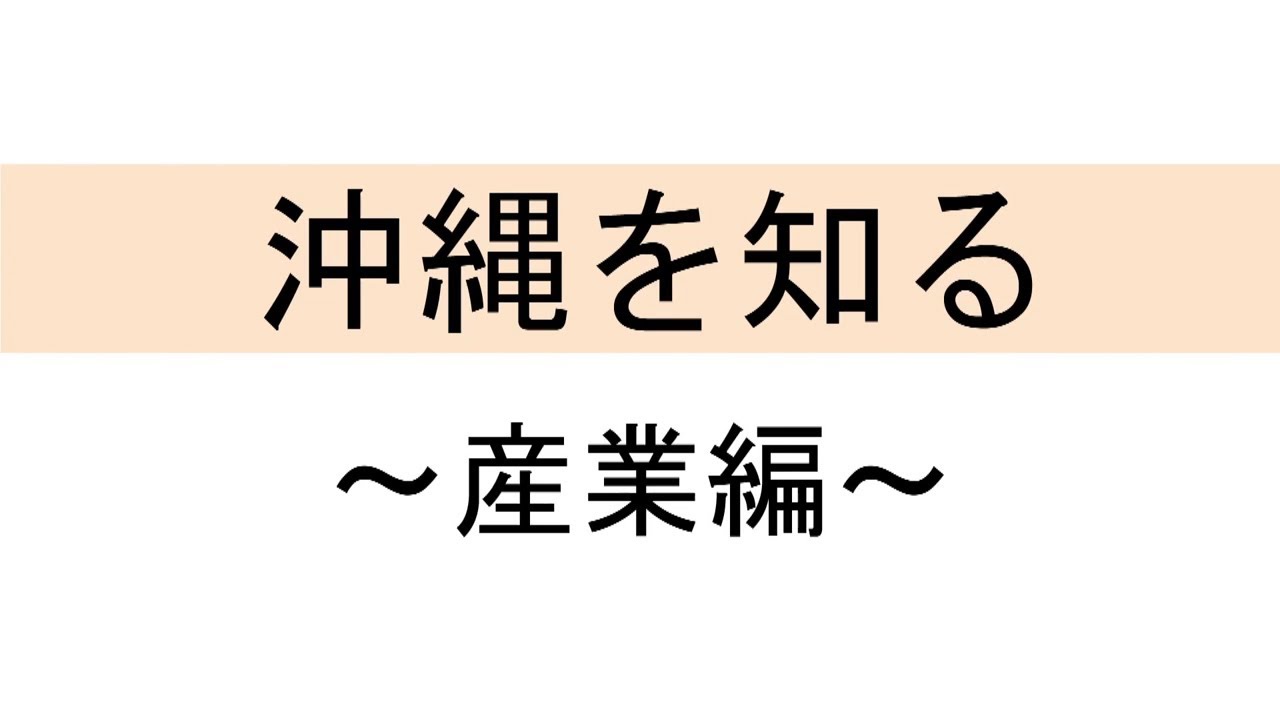 沖縄を知る

～産業編～